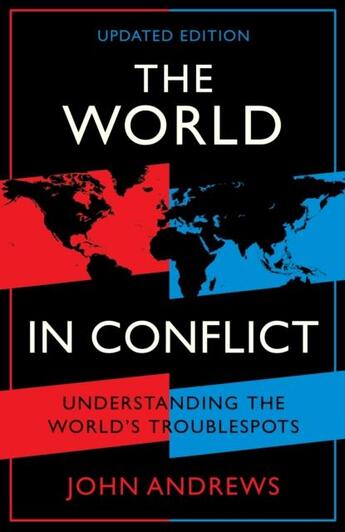 UPDATED EDITION

THE WORLD

IN CONFLICT

UNDERSTANDING THE WORLD'S TROUBLESPOTS

JOHN ANDREWS